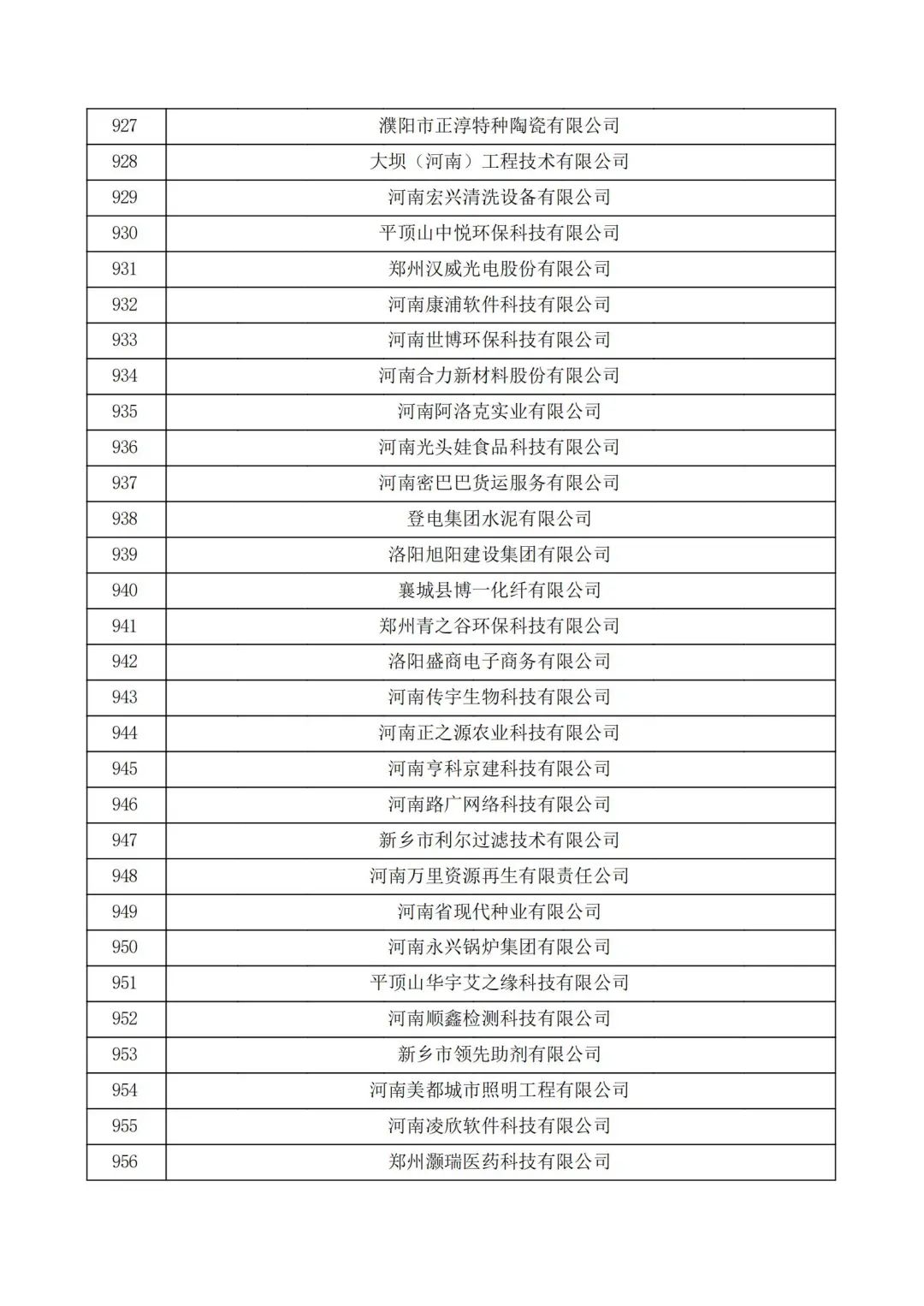 | 927 | 濮阳市正淳特种陶瓷有限公司 |
|---|---|
| 928 | 大坝（河南）工程技术有限公司 |
| 929 | 河南宏兴清洗设备有限公司 |
| 930 | 平顶山中悦环保科技有限公司 |
| 931 | 郑州汉威光电股份有限公司 |
| 932 | 河南康浦软件科技有限公司 |
| 933 | 河南世博环保科技有限公司 |
| 934 | 河南合力新材料股份有限公司 |
| 935 | 河南阿洛克实业有限公司 |
| 936 | 河南光头娃食品科技有限公司 |
| 937 | 河南密巴巴货运服务有限公司 |
| 938 | 登电集团水泥有限公司 |
| 939 | 洛阳旭阳建设集团有限公司 |
| 940 | 襄城县博一化纤有限公司 |
| 941 | 郑州青之谷环保科技有限公司 |
| 942 | 洛阳盛商电子商务有限公司 |
| 943 | 河南传宇生物科技有限公司 |
| 944 | 河南正之源农业科技有限公司 |
| 945 | 河南亨科京建科技有限公司 |
| 946 | 河南路广网络科技有限公司 |
| 947 | 新乡市利尔过滤技术有限公司 |
| 948 | 河南万里资源再生有限责任公司 |
| 949 | 河南省现代种业有限公司 |
| 950 | 河南永兴锅炉集团有限公司 |
| 951 | 平顶山华宇艾之缘科技有限公司 |
| 952 | 河南顺鑫检测科技有限公司 |
| 953 | 新乡市领先助剂有限公司 |
| 954 | 河南美都城市照明工程有限公司 |
| 955 | 河南凌欣软件科技有限公司 |
| 956 | 郑州灏瑞医药科技有限公司 |